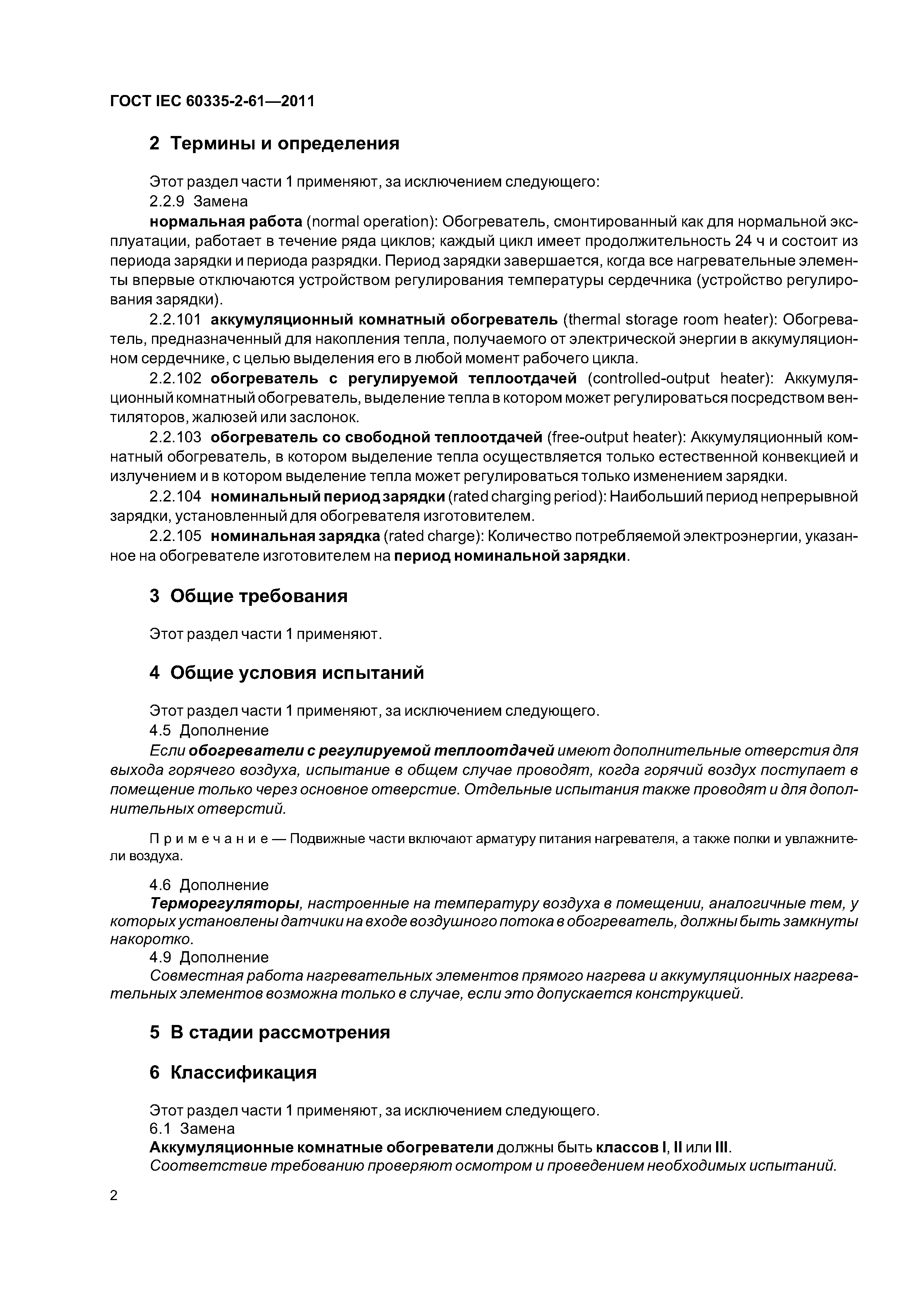 ГОСТ IEC 60335-2-61—2011

2 Термины и определения

Этот раздел части 1 применяют, за исключением следующего:
2.2.9 Замена
нормальная работа (normal operation): Обогреватель, смонтированный как для нормальной эксплуатации, работает в течение ряда циклов; каждый цикл имеет продолжительность 24 ч и состоит из периода зарядки и периода разрядки. Период зарядки завершается, когда все нагревательные элементы впервые отключаются устройством регулирования температуры сердечника (устройство регулирования зарядки).

2.2.101 аккумуляционный комнатный обогреватель (thermal storage room heater): Обогреватель, предназначенный для накопления тепла, получаемого от электрической энергии в аккумуляционном сердечнике, с целью выделения его в любой момент рабочего цикла.

2.2.102 обогреватель с регулируемой теплоотдачей (controlled-output heater): Аккумуляционный комнатный обогреватель, выделение тепла в котором может регулироваться посредством вентиляторов, жалюзей или заслонок.

2.2.103 обогреватель со свободной теплоотдачей (free-output heater): Аккумуляционный комнатный обогреватель, в котором выделение тепла осуществляется только естественной конвекцией и излучением и в котором выделение тепла может регулироваться только изменением зарядки.

2.2.104 номинальный период зарядки (rated charging period): Наибольший период непрерывной зарядки, установленный для обогревателя изготовителем.

2.2.105 номинальная зарядка (rated charge): Количество потребляемой электроэнергии, указанное на обогревателе изготовителем на период номинальной зарядки.

3 Общие требования

Этот раздел части 1 применяют.

4 Общие условия испытаний

Этот раздел части 1 применяют, за исключением следующего.
4.5 Дополнение
Если обогреватели с регулируемой теплоотдачей имеют дополнительные отверстия для выхода горячего воздуха, испытание в общем случае проводят, когда горячий воздух поступает в помещение только через основное отверстие. Отдельные испытания также проводят и для дополнительных отверстий.

Примечание — Подвижные части включают арматуру питания нагревателя, а также полки и увлажнители воздуха.

4.6 Дополнение
Терморегуляторы, настроенные на температуру воздуха в помещении, аналогичные тем, у которых установлены датчики на входе воздушного потока в обогреватель, должны быть замкнуты накоротко.
4.9 Дополнение
Совместная работа нагревательных элементов прямого нагрева и аккумуляционных нагревательных элементов возможна только в случае, если это допускается конструкцией.

5 В стадии рассмотрения

6 Классификация

Этот раздел части 1 применяют, за исключением следующего.
6.1 Замена
Аккумуляционные комнатные обогреватели должны быть классов I, II или III.
Соответствие требованию проверяют осмотром и проведением необходимых испытаний.

2